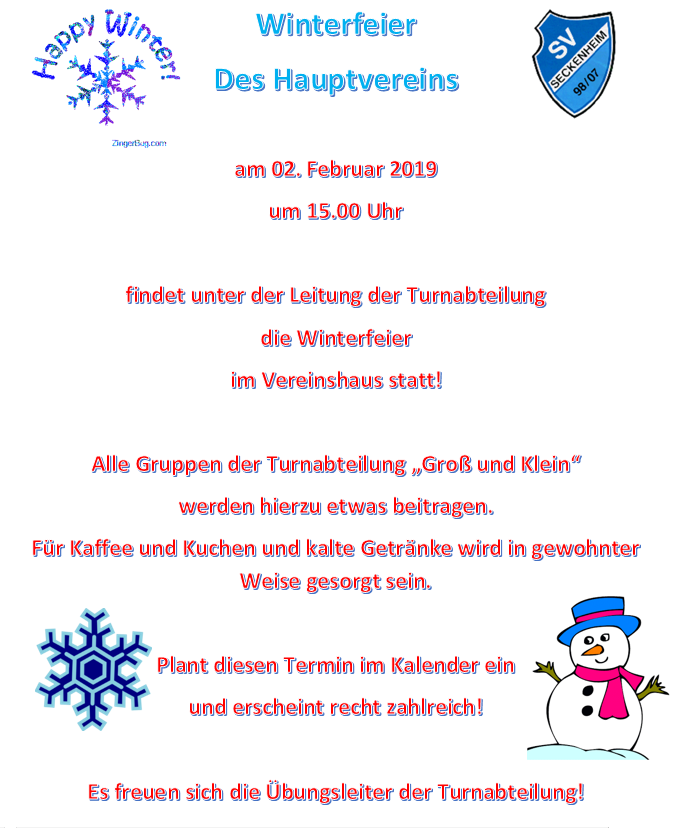 Happy Winter!

ZingerBug.com

Winterfeier

Des Hauptvereins

SV SECKENHEIM 98/07

am 02. Februar 2019

um 15.00 Uhr

findet unter der Leitung der Turnabteilung

die Winterfeier

im Vereinshaus statt!

Alle Gruppen der Turnabteilung „Groß und Klein“

werden hierzu etwas beitragen.

Für Kaffee und Kuchen und kalte Getränke wird in gewohnter Weise gesorgt sein.

Plant diesen Termin im Kalender ein

und erscheint recht zahlreich!

Es freuen sich die Übungsleiter der Turnabteilung!